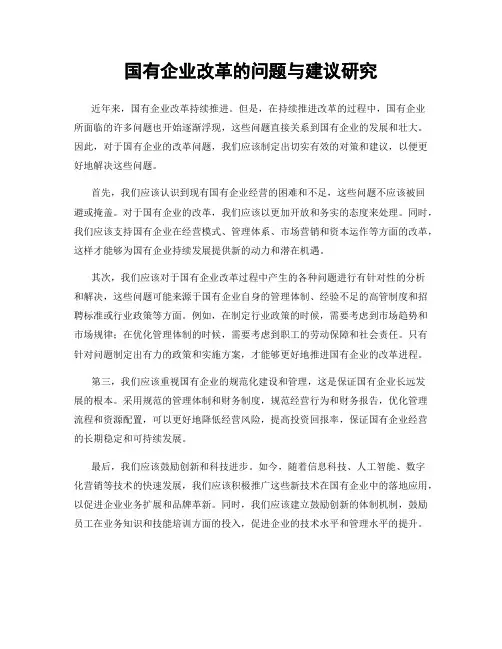 国有企业改革的问题与建议研究

近年来，国有企业改革持续推进。但是，在持续推进改革的过程中，国有企业所面临的许多问题也开始逐渐浮现，这些问题直接关系到国有企业的发展和壮大。因此，对于国有企业的改革问题，我们应该制定出切实有效的对策和建议，以便更好地解决这些问题。

首先，我们应该认识到现有国有企业经营的困难和不足，这些问题不应该被回避或掩盖。对于国有企业的改革，我们应该以更加开放和务实的态度来处理。同时，我们应该支持国有企业在经营模式、管理体系、市场营销和资本运作等方面的改革，这样才能够为国有企业持续发展提供新的动力和潜在机遇。

其次，我们应该对于国有企业改革过程中产生的各种问题进行有针对性的分析和解决，这些问题可能来源于国有企业自身的管理体制、经验不足的高管制度和招聘标准或行业政策等方面。例如，在制定行业政策的时候，需要考虑到市场趋势和市场规律；在优化管理体制的时候，需要考虑到职工的劳动保障和社会责任。只有针对问题制定出有力的政策和实施方案，才能够更好地推进国有企业的改革进程。

第三，我们应该重视国有企业的规范化建设和管理，这是保证国有企业长远发展的根本。采用规范的管理体制和财务制度，规范经营行为和财务报告，优化管理流程和资源配置，可以更好地降低经营风险，提高投资回报率，保证国有企业经营的长期稳定和可持续发展。

最后，我们应该鼓励创新和科技进步。如今，随着信息科技、人工智能、数字化营销等技术的快速发展，我们应该积极推广这些新技术在国有企业中的落地应用，以促进企业业务扩展和品牌革新。同时，我们应该建立鼓励创新的体制机制，鼓励员工在业务知识和技能培训方面的投入，促进企业的技术水平和管理水平的提升。